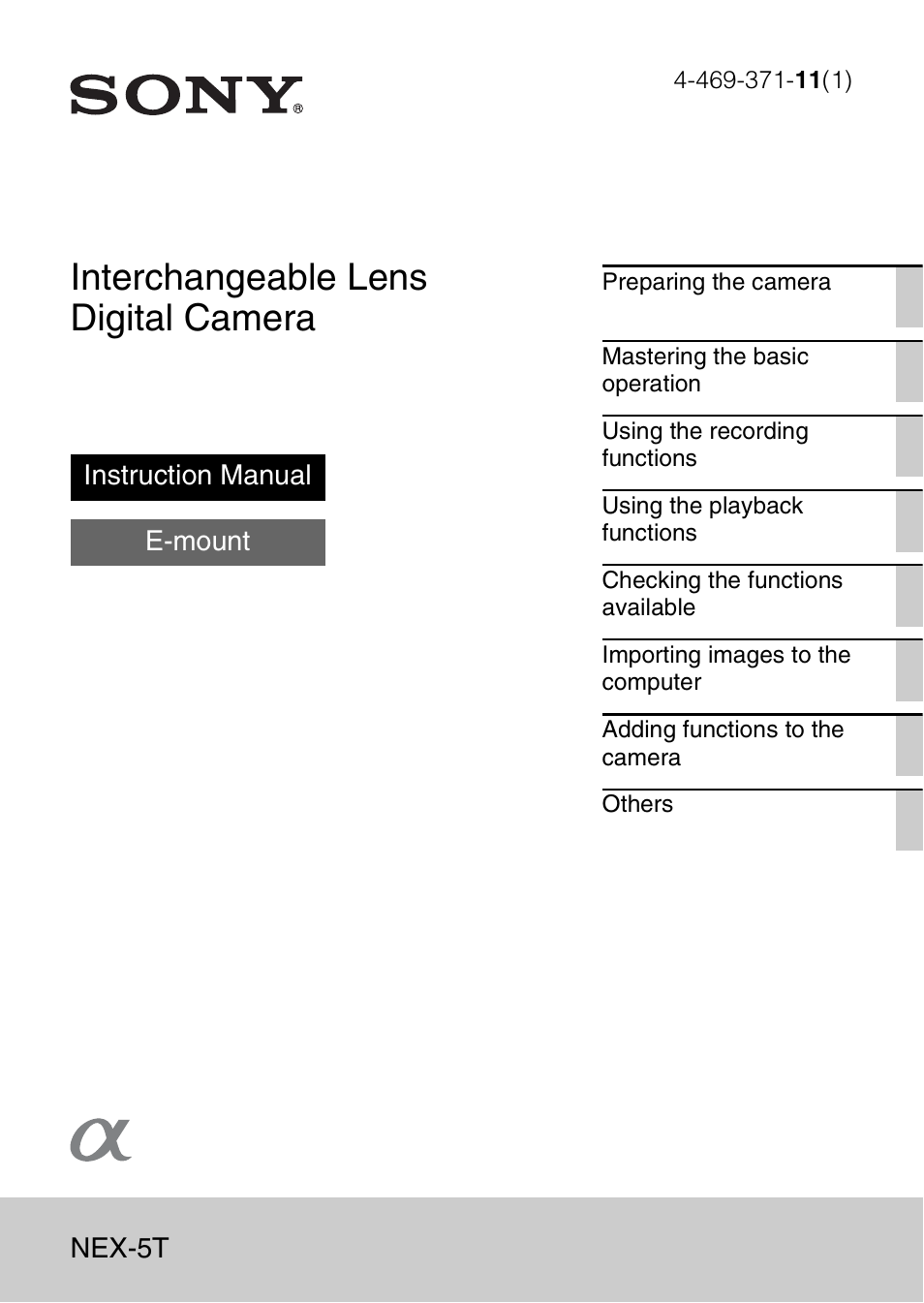 SONY®

4-469-371-11(1)

Interchangeable Lens Digital Camera

Instruction Manual

E-mount

Preparing the camera

Mastering the basic operation

Using the recording functions

Using the playback functions

Checking the functions available

Importing images to the computer

Adding functions to the camera

Others

α

NEX-5T